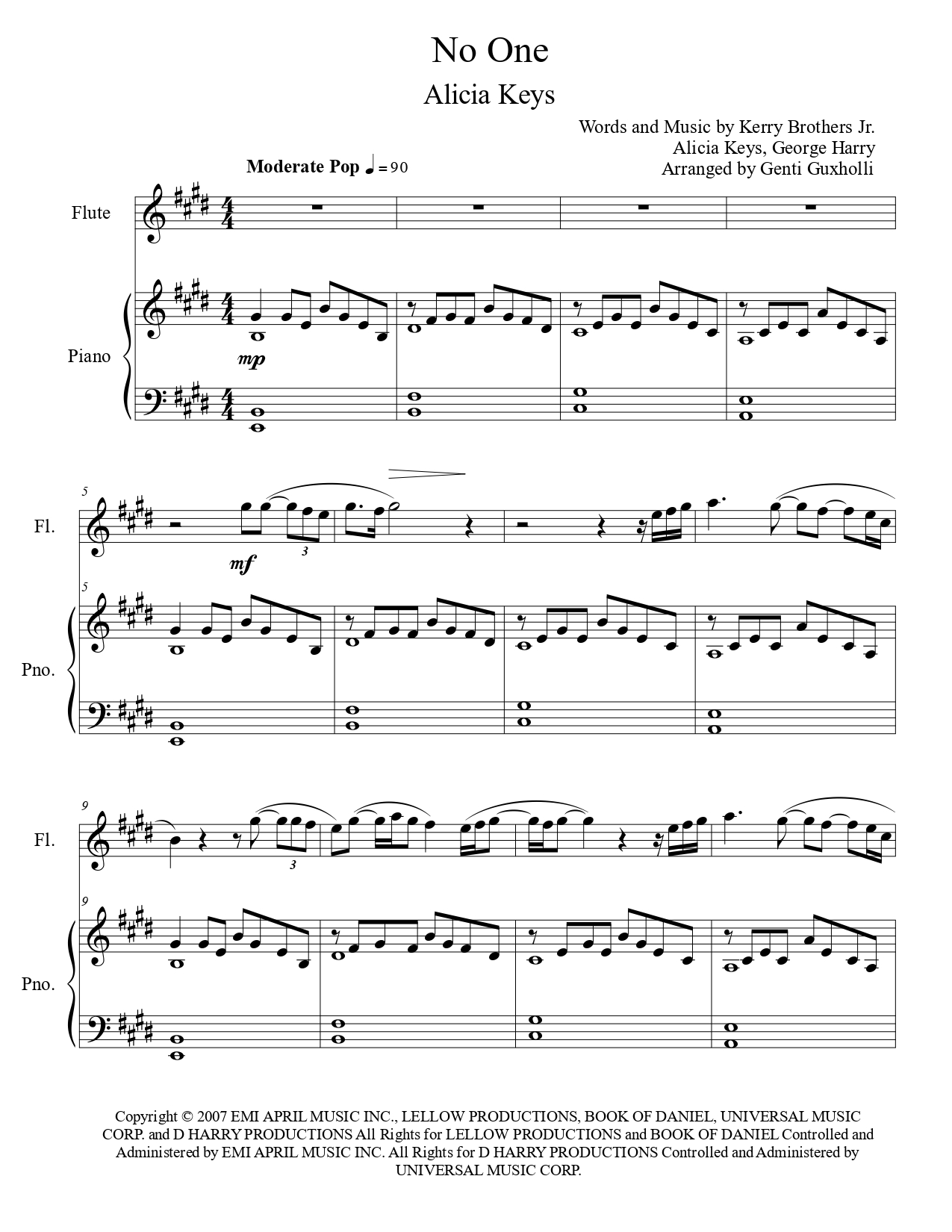 No One

Alicia Keys

Words and Music by Kerry Brothers Jr.
Alicia Keys, George Harry
Arranged by Genti Guxholli

Moderate Pop ♩ = 90

Flute

Piano

mp

5

Fl.

mf

3

5

Pno.

9

Fl.

3

9

Pno.

Copyright © 2007 EMI APRIL MUSIC INC., LELLOW PRODUCTIONS, BOOK OF DANIEL, UNIVERSAL MUSIC CORP. and D HARRY PRODUCTIONS All Rights for LELLOW PRODUCTIONS and BOOK OF DANIEL Controlled and Administered by EMI APRIL MUSIC INC. All Rights for D HARRY PRODUCTIONS Controlled and Administered by UNIVERSAL MUSIC CORP.